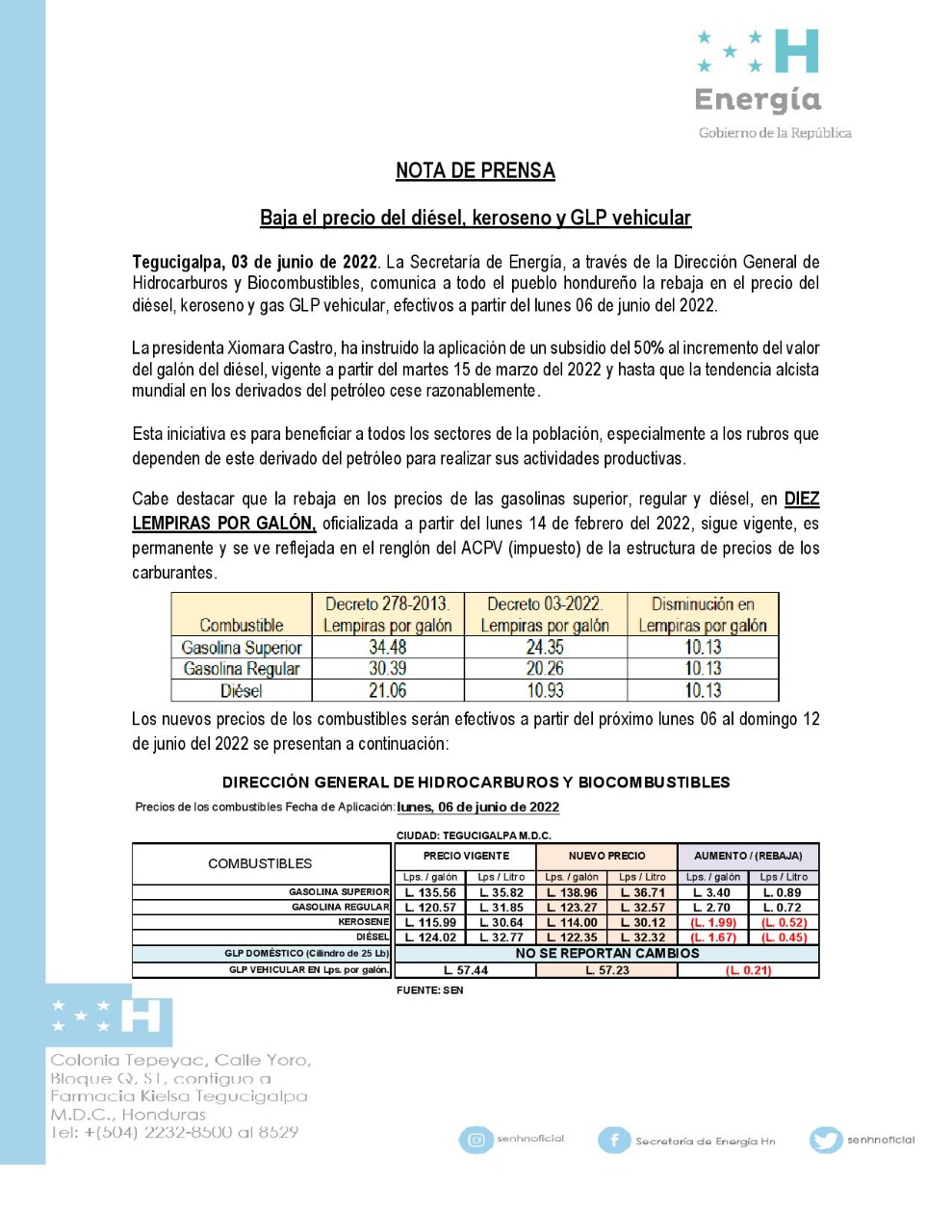 Energía
Gobierno de la República

NOTA DE PRENSA

Baja el precio del diésel, keroseno y GLP vehicular

Tegucigalpa, 03 de junio de 2022. La Secretaría de Energía, a través de la Dirección General de Hidrocarburos y Biocombustibles, comunica a todo el pueblo hondureño la rebaja en el precio del diésel, keroseno y gas GLP vehicular, efectivos a partir del lunes 06 de junio del 2022.

La presidenta Xiomara Castro, ha instruido la aplicación de un subsidio del 50% al incremento del valor del galón del diésel, vigente a partir del martes 15 de marzo del 2022 y hasta que la tendencia alcista mundial en los derivados del petróleo cese razonablemente.

Esta iniciativa es para beneficiar a todos los sectores de la población, especialmente a los rubros que dependen de este derivado del petróleo para realizar sus actividades productivas.

Cabe destacar que la rebaja en los precios de las gasolinas superior, regular y diésel, en DIEZ LEMPIRAS POR GALÓN, oficializada a partir del lunes 14 de febrero del 2022, sigue vigente, es permanente y se ve reflejada en el renglón del ACPV (impuesto) de la estructura de precios de los carburantes.

| Combustible | Decreto 278-2013. Lempiras por galón | Decreto 03-2022. Lempiras por galón | Disminución en Lempiras por galón |
|---|---|---|---|
| Gasolina Superior | 34.48 | 24.35 | 10.13 |
| Gasolina Regular | 30.39 | 20.26 | 10.13 |
| Diésel | 21.06 | 10.93 | 10.13 |

Los nuevos precios de los combustibles serán efectivos a partir del próximo lunes 06 al domingo 12 de junio del 2022 se presentan a continuación:

DIRECCIÓN GENERAL DE HIDROCARBUROS Y BIOCOMBUSTIBLES

Precios de los combustibles Fecha de Aplicación: lunes, 06 de junio de 2022

CIUDAD: TEGUCIGALPA M.D.C.

| COMBUSTIBLES | PRECIO VIGENTE Lps. / galón | PRECIO VIGENTE Lps / Litro | NUEVO PRECIO Lps. / galón | NUEVO PRECIO Lps / Litro | AUMENTO / (REBAJA) Lps. / galón | AUMENTO / (REBAJA) Lps / Litro |
|---|---|---|---|---|---|---|
| GASOLINA SUPERIOR | L. 135.56 | L. 35.82 | L. 138.96 | L. 36.71 | L. 3.40 | L. 0.89 |
| GASOLINA REGULAR | L. 120.57 | L. 31.85 | L. 123.27 | L. 32.57 | L. 2.70 | L. 0.72 |
| KEROSENE | L. 115.99 | L. 30.64 | L. 114.00 | L. 30.12 | (L. 1.99) | (L. 0.52) |
| DIÉSEL | L. 124.02 | L. 32.77 | L. 122.35 | L. 32.32 | (L. 1.67) | (L. 0.45) |
| GLP DOMÉSTICO (Cilindro de 25 Lb) | NO SE REPORTAN CAMBIOS | | | | | |
| GLP VEHICULAR EN Lps. por galón. | L. 57.44 | | L. 57.23 | | (L. 0.21) | |

FUENTE: SEN

Colonia Tepeyac, Calle Yoro, Bloque Q, S1, contiguo a Farmacia Kielsa Tegucigalpa M.D.C., Honduras
Tel: +(504) 2232-8500 al 8529

senhnoficial
Secretaría de Energía Hn
senhnoficial